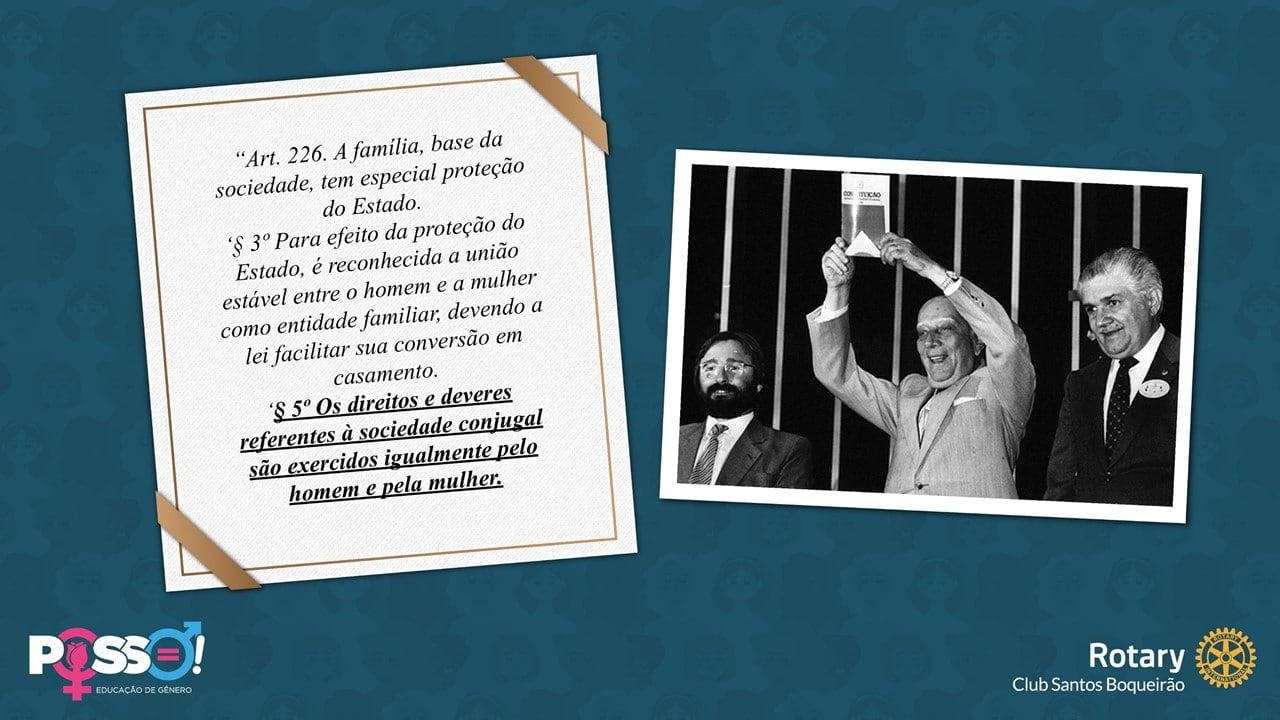 "Art. 226. A família, base da sociedade, tem especial proteção do Estado.

'§ 3º Para efeito da proteção do Estado, é reconhecida a união estável entre o homem e a mulher como entidade familiar, devendo a lei facilitar sua conversão em casamento.

'§ 5º Os direitos e deveres referentes à sociedade conjugal são exercidos igualmente pelo homem e pela mulher.

CONSTITUIÇÃO

POSSO!
EDUCAÇÃO DE GÊNERO

Rotary
Club Santos Boqueirão